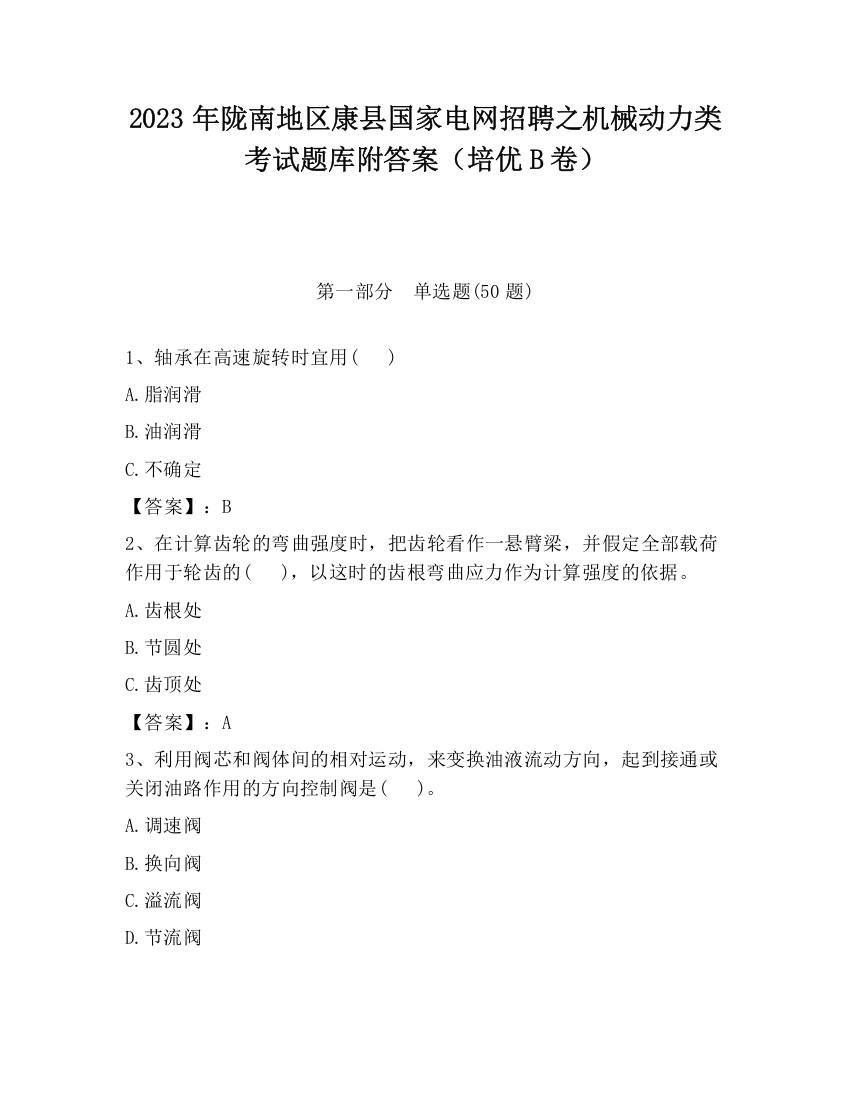 2023 年陇南地区康县国家电网招聘之机械动力类考试题库附答案（培优 B 卷）

第一部分　单选题(50 题)

1、轴承在高速旋转时宜用(　 )

A.脂润滑

B.油润滑

C.不确定

【答案】：B

2、在计算齿轮的弯曲强度时，把齿轮看作一悬臂梁，并假定全部载荷作用于轮齿的(　 )，以这时的齿根弯曲应力作为计算强度的依据。

A.齿根处

B.节圆处

C.齿顶处

【答案】：A

3、利用阀芯和阀体间的相对运动，来变换油液流动方向，起到接通或关闭油路作用的方向控制阀是(　 )。

A.调速阀

B.换向阀

C.溢流阀

D.节流阀